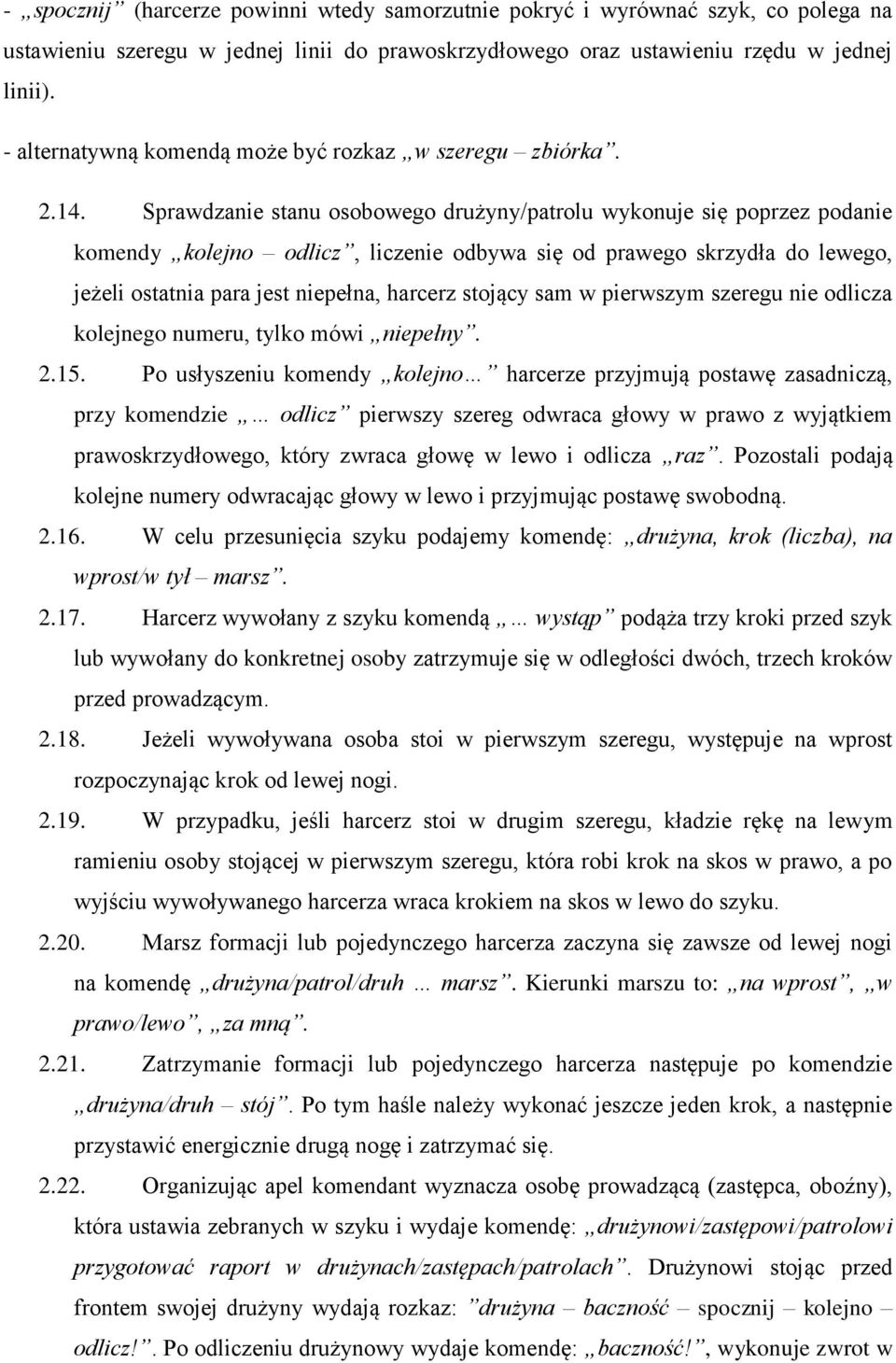 - „spocznij” (harcerze powinni wtedy samorzutnie pokryć i wyrównać szyk, co polega na ustawieniu szeregu w jednej linii do prawoskrzydłowego oraz ustawieniu rzędu w jednej linii).

- alternatywną komendą może być rozkaz „w szeregu – zbiórka”.

2.14. Sprawdzanie stanu osobowego drużyny/patrolu wykonuje się poprzez podanie komendy „kolejno – odlicz”, liczenie odbywa się od prawego skrzydła do lewego, jeżeli ostatnia para jest niepełna, harcerz stojący sam w pierwszym szeregu nie odlicza kolejnego numeru, tylko mówi „niepełny”.

2.15. Po usłyszeniu komendy „kolejno…” harcerze przyjmują postawę zasadniczą, przy komendzie „… odlicz” pierwszy szereg odwraca głowy w prawo z wyjątkiem prawoskrzydłowego, który zwraca głowę w lewo i odlicza „raz”. Pozostali podają kolejne numery odwracając głowy w lewo i przyjmując postawę swobodną.

2.16. W celu przesunięcia szyku podajemy komendę: „drużyna, krok (liczba), na wprost/w tył – marsz”.

2.17. Harcerz wywołany z szyku komendą „… wystąp” podąża trzy kroki przed szyk lub wywołany do konkretnej osoby zatrzymuje się w odległości dwóch, trzech kroków przed prowadzącym.

2.18. Jeżeli wywoływana osoba stoi w pierwszym szeregu, występuje na wprost rozpoczynając krok od lewej nogi.

2.19. W przypadku, jeśli harcerz stoi w drugim szeregu, kładzie rękę na lewym ramieniu osoby stojącej w pierwszym szeregu, która robi krok na skos w prawo, a po wyjściu wywoływanego harcerza wraca krokiem na skos w lewo do szyku.

2.20. Marsz formacji lub pojedynczego harcerza zaczyna się zawsze od lewej nogi na komendę „drużyna/patrol/druh … marsz”. Kierunki marszu to: „na wprost”, „w prawo/lewo”, „za mną”.

2.21. Zatrzymanie formacji lub pojedynczego harcerza następuje po komendzie „drużyna/druh – stój”. Po tym haśle należy wykonać jeszcze jeden krok, a następnie przystawić energicznie drugą nogę i zatrzymać się.

2.22. Organizując apel komendant wyznacza osobę prowadzącą (zastępca, oboźny), która ustawia zebranych w szyku i wydaje komendę: „drużynowi/zastępowi/patrolowi przygotować raport w drużynach/zastępach/patrolach”. Drużynowi stojąc przed frontem swojej drużyny wydają rozkaz: ”drużyna – baczność – spocznij – kolejno – odlicz!”. Po odliczeniu drużynowy wydaje komendę: „baczność!”, wykonuje zwrot w